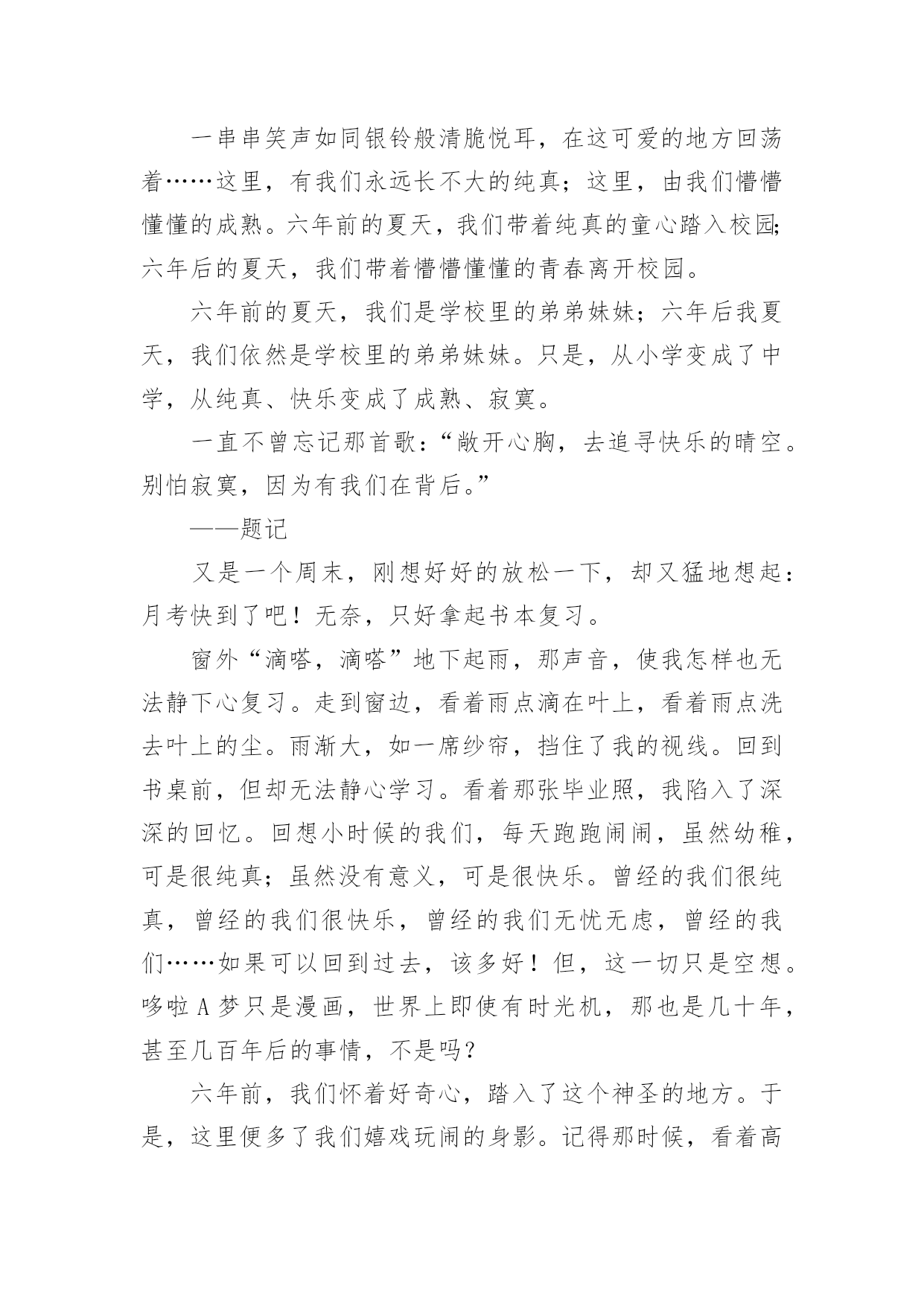 一串串笑声如同银铃般清脆悦耳，在这可爱的地方回荡着……这里，有我们永远长不大的纯真；这里，由我们懵懵懂懂的成熟。六年前的夏天，我们带着纯真的童心踏入校园;六年后的夏天，我们带着懵懵懂懂的青春离开校园。

六年前的夏天，我们是学校里的弟弟妹妹；六年后我夏天，我们依然是学校里的弟弟妹妹。只是，从小学变成了中学，从纯真、快乐变成了成熟、寂寞。

一直不曾忘记那首歌：“敞开心胸，去追寻快乐的晴空。别怕寂寞，因为有我们在背后。”

——题记

又是一个周末，刚想好好的放松一下，却又猛地想起：月考快到了吧！无奈，只好拿起书本复习。

窗外“滴嗒，滴嗒”地下起雨，那声音，使我怎样也无法静下心复习。走到窗边，看着雨点滴在叶上，看着雨点洗去叶上的尘。雨渐大，如一席纱帘，挡住了我的视线。回到书桌前，但却无法静心学习。看着那张毕业照，我陷入了深深的回忆。回想小时候的我们，每天跑跑闹闹，虽然幼稚，可是很纯真；虽然没有意义，可是很快乐。曾经的我们很纯真，曾经的我们很快乐，曾经的我们无忧无虑，曾经的我们……如果可以回到过去，该多好！但，这一切只是空想。哆啦A梦只是漫画，世界上即使有时光机，那也是几十年，甚至几百年后的事情，不是吗？

六年前，我们怀着好奇心，踏入了这个神圣的地方。于是，这里便多了我们嬉戏玩闹的身影。记得那时候，看着高